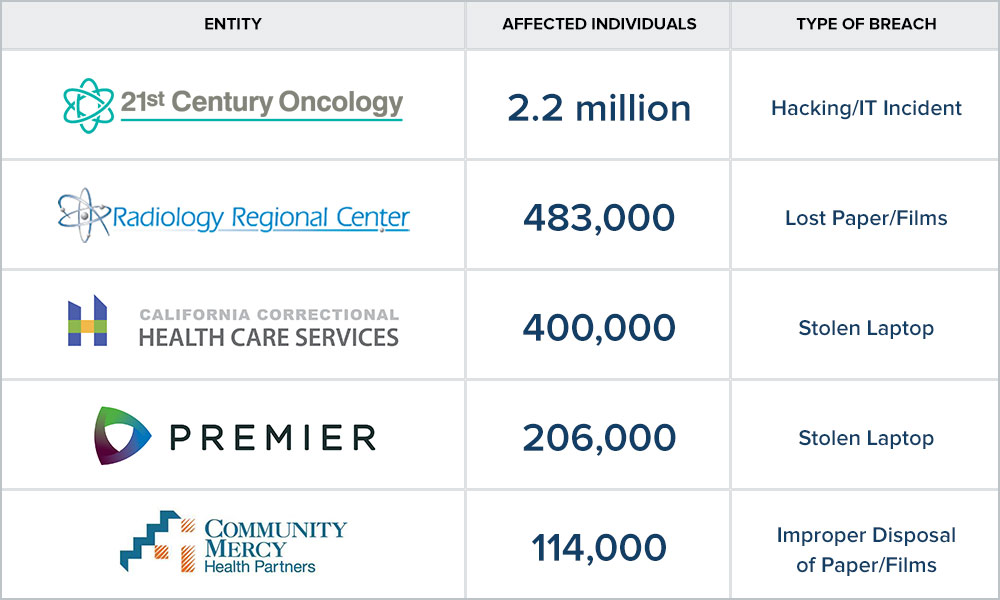 | ENTITY | AFFECTED INDIVIDUALS | TYPE OF BREACH |
|---|---|---|
| 21st Century Oncology | 2.2 million | Hacking/IT Incident |
| Radiology Regional Center | 483,000 | Lost Paper/Films |
| CALIFORNIA CORRECTIONAL HEALTH CARE SERVICES | 400,000 | Stolen Laptop |
| PREMIER | 206,000 | Stolen Laptop |
| COMMUNITY MERCY Health Partners | 114,000 | Improper Disposal of Paper/Films |